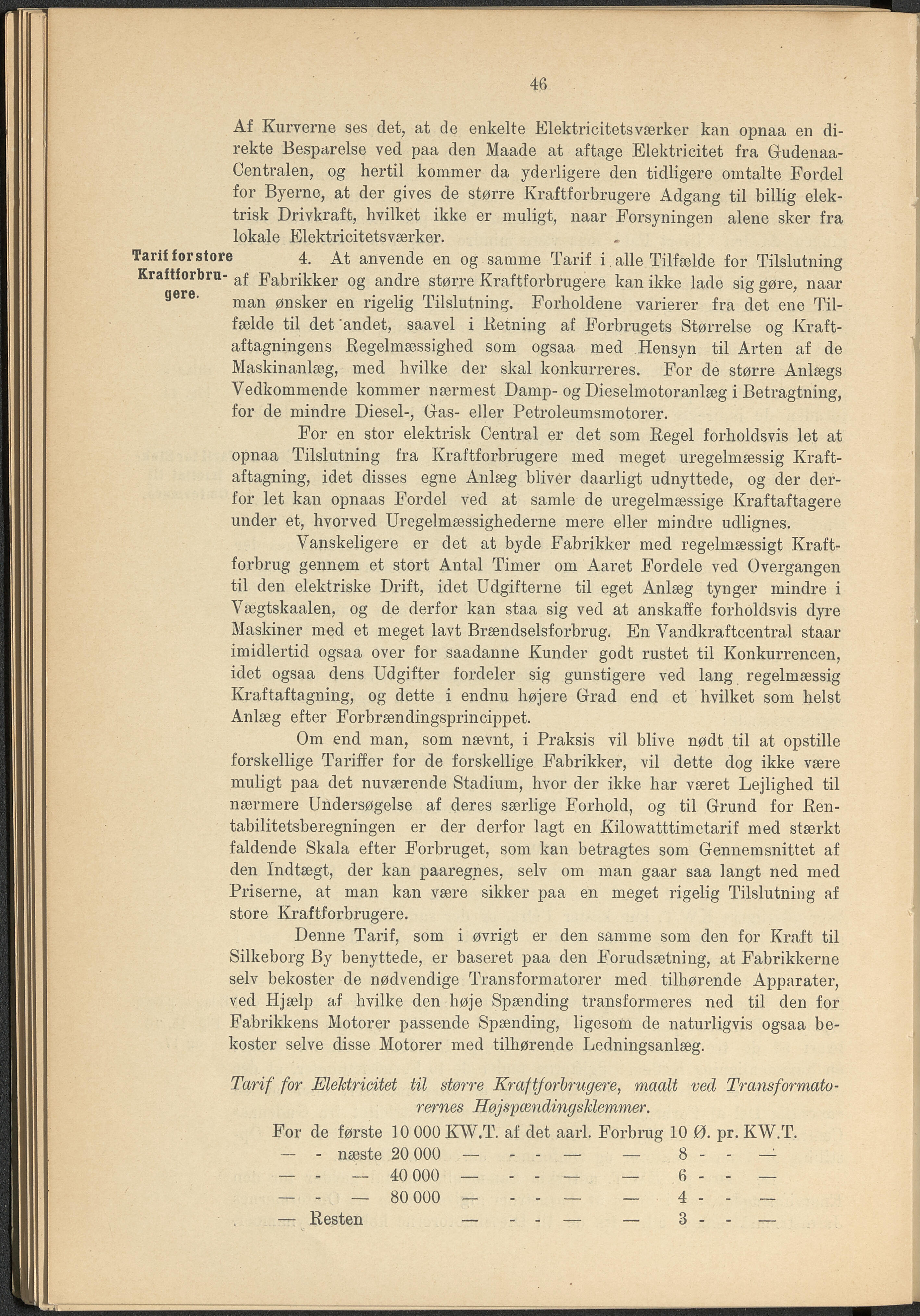 46

Af Kurverne ses det, at de enkelte Elektricitetsværker kan opnaa en direkte Besparelse ved paa den Maade at aftage Elektricitet fra Gudenaa-Centralen, og hertil kommer da yderligere den tidligere omtalte Fordel for Byerne, at der gives de større Kraftforbrugere Adgang til billig elektrisk Drivkraft, hvilket ikke er muligt, naar Forsyningen alene sker fra lokale Elektricitetsværker.

Tarif for store Kraftforbrugere.

4. At anvende en og samme Tarif i alle Tilfælde for Tilslutning af Fabrikker og andre større Kraftforbrugere kan ikke lade sig gøre, naar man ønsker en rigelig Tilslutning. Forholdene varierer fra det ene Tilfælde til det andet, saavel i Retning af Forbrugets Størrelse og Kraftaftagningens Regelmæssighed som ogsaa med Hensyn til Arten af de Maskinanlæg, med hvilke der skal konkurreres. For de større Anlægs Vedkommende kommer nærmest Damp- og Dieselmotoranlæg i Betragtning, for de mindre Diesel-, Gas- eller Petroleumsmotorer.

For en stor elektrisk Central er det som Regel forholdsvis let at opnaa Tilslutning fra Kraftforbrugere med meget uregelmæssig Kraftaftagning, idet disses egne Anlæg bliver daarligt udnyttede, og der derfor let kan opnaas Fordel ved at samle de uregelmæssige Kraftaftagere under et, hvorved Uregelmæssighederne mere eller mindre udlignes.

Vanskeligere er det at byde Fabrikker med regelmæssigt Kraftforbrug gennem et stort Antal Timer om Aaret Fordele ved Overgangen til den elektriske Drift, idet Udgifterne til eget Anlæg tynger mindre i Vægtskaalen, og de derfor kan staa sig ved at anskaffe forholdsvis dyre Maskiner med et meget lavt Brændselsforbrug. En Vandkraftcentral staar imidlertid ogsaa over for saadanne Kunder godt rustet til Konkurrencen, idet ogsaa dens Udgifter fordeler sig gunstigere ved lang regelmæssig Kraftaftagning, og dette i endnu højere Grad end et hvilket som helst Anlæg efter Forbrændingsprincippet.

Om end man, som nævnt, i Praksis vil blive nødt til at opstille forskellige Tariffer for de forskellige Fabrikker, vil dette dog ikke være muligt paa det nuværende Stadium, hvor der ikke har været Lejlighed til nærmere Undersøgelse af deres særlige Forhold, og til Grund for Rentabilitetsberegningen er der derfor lagt en Kilowatttimetarif med stærkt faldende Skala efter Forbruget, som kan betragtes som Gennemsnittet af den Indtægt, der kan paaregnes, selv om man gaar saa langt ned med Priserne, at man kan være sikker paa en meget rigelig Tilslutning af store Kraftforbrugere.

Denne Tarif, som i øvrigt er den samme som den for Kraft til Silkeborg By benyttede, er baseret paa den Forudsætning, at Fabrikkerne selv bekoster de nødvendige Transformatorer med tilhørende Apparater, ved Hjælp af hvilke den høje Spænding transformeres ned til den for Fabrikkens Motorer passende Spænding, ligesom de naturligvis ogsaa bekoster selve disse Motorer med tilhørende Ledningsanlæg.

Tarif for Elektricitet til større Kraftforbrugere, maalt ved Transformatorernes Højspændingsklemmer.

For de første 10 000 KW.T. af det aarl. Forbrug 10 Ø. pr. KW.T.
— - næste 20 000 — - - — — 8 - - —
— - — 40 000 — - - — — 6 - - —
— - — 80 000 — - - — — 4 - - —
— Resten — - - — — 3 - - —